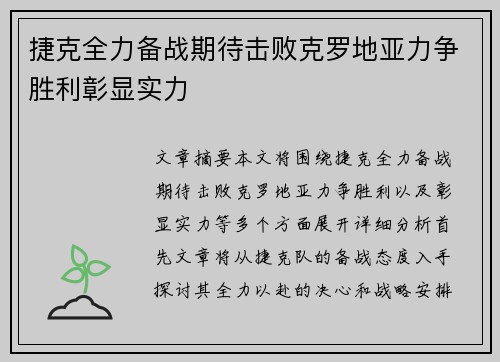 捷克全力备战期待击败克罗地亚力争胜利彰显实力

文章摘要本文将围绕捷克全力备战期待击败克罗地亚力争胜利以及彰显实力等多个方面展开详细分析首先文章将从捷克队的备战态度入手探讨其全力以赴的决心和战略安排